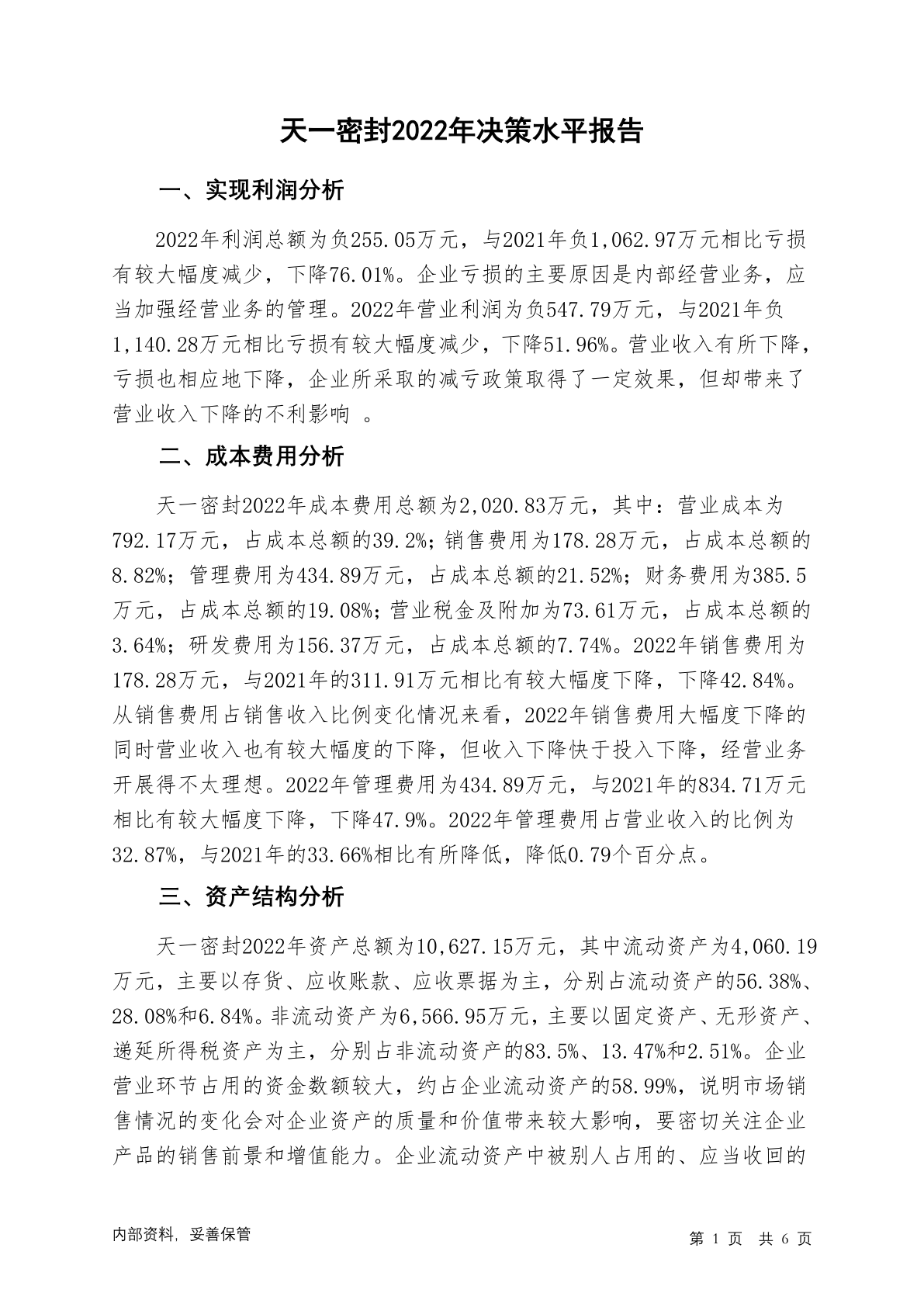 天一密封2022年决策水平报告

一、实现利润分析

2022年利润总额为负255.05万元，与2021年负1,062.97万元相比亏损有较大幅度减少，下降76.01%。企业亏损的主要原因是内部经营业务，应当加强经营业务的管理。2022年营业利润为负547.79万元，与2021年负1,140.28万元相比亏损有较大幅度减少，下降51.96%。营业收入有所下降，亏损也相应地下降，企业所采取的减亏政策取得了一定效果，但却带来了营业收入下降的不利影响 。

二、成本费用分析

天一密封2022年成本费用总额为2,020.83万元，其中：营业成本为792.17万元，占成本总额的39.2%；销售费用为178.28万元，占成本总额的8.82%；管理费用为434.89万元，占成本总额的21.52%；财务费用为385.5万元，占成本总额的19.08%；营业税金及附加为73.61万元，占成本总额的3.64%；研发费用为156.37万元，占成本总额的7.74%。2022年销售费用为178.28万元，与2021年的311.91万元相比有较大幅度下降，下降42.84%。从销售费用占销售收入比例变化情况来看，2022年销售费用大幅度下降的同时营业收入也有较大幅度的下降，但收入下降快于投入下降，经营业务开展得不太理想。2022年管理费用为434.89万元，与2021年的834.71万元相比有较大幅度下降，下降47.9%。2022年管理费用占营业收入的比例为32.87%，与2021年的33.66%相比有所降低，降低0.79个百分点。

三、资产结构分析

天一密封2022年资产总额为10,627.15万元，其中流动资产为4,060.19万元，主要以存货、应收账款、应收票据为主，分别占流动资产的56.38%、28.08%和6.84%。非流动资产为6,566.95万元，主要以固定资产、无形资产、递延所得税资产为主，分别占非流动资产的83.5%、13.47%和2.51%。企业营业环节占用的资金数额较大，约占企业流动资产的58.99%，说明市场销售情况的变化会对企业资产的质量和价值带来较大影响，要密切关注企业产品的销售前景和增值能力。企业流动资产中被别人占用的、应当收回的

内部资料，妥善保管

第 1 页 共 6 页